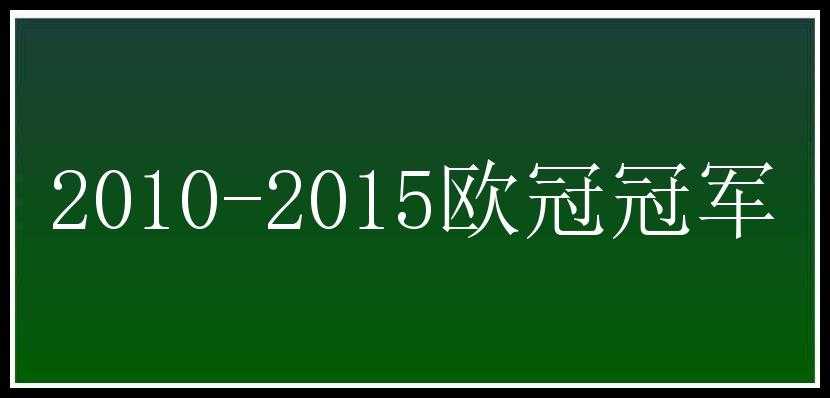 2010-2015欧冠冠军